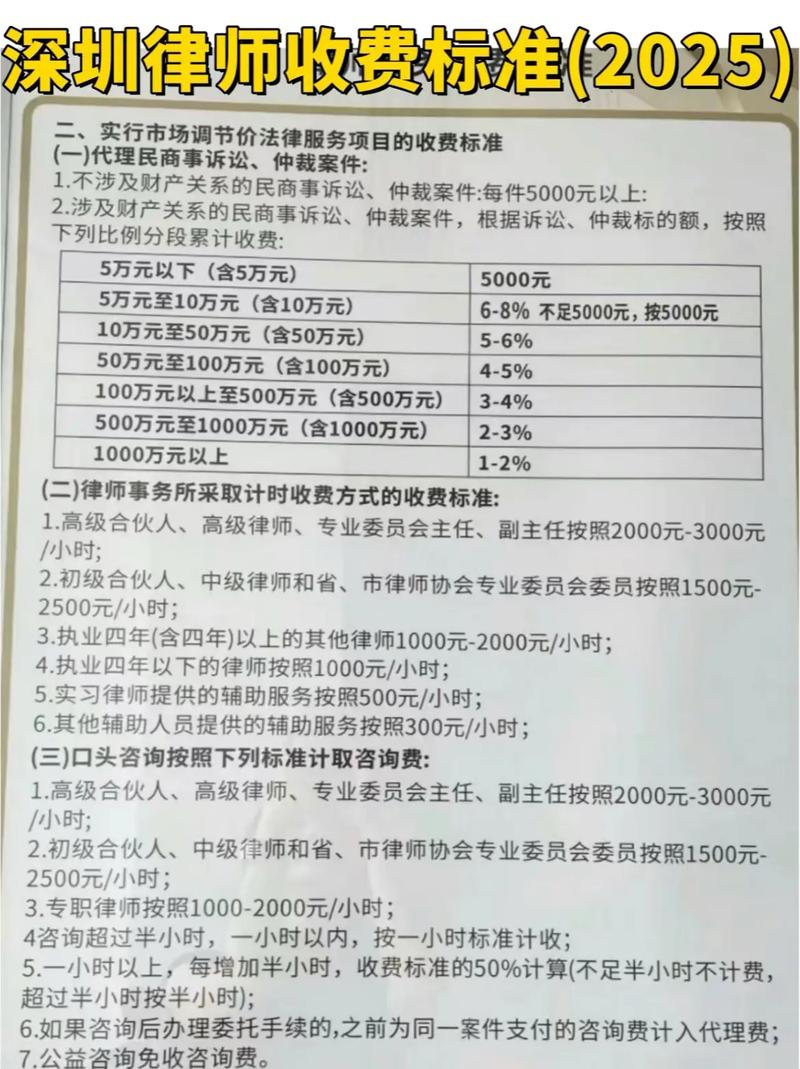 深圳律师收费标准(2025)

二、实行市场调节价法律服务项目的收费标准
(一)代理民商事诉讼、仲裁案件:
1.不涉及财产关系的民商事诉讼、仲裁案件:每件5000元以上:
2.涉及财产关系的民商事诉讼、仲裁案件，根据诉讼、仲裁标的额，按照下列比例分段累计收费:

| 5万元以下（含5万元） | 5000元 |
|---|---|
| 5万元至10万元（含10万元） | 6-8% 不足5000元，按5000元 |
| 10万元至50万元（含50万元） | 5-6% |
| 50万元至100万元（含100万元） | 4-5% |
| 100万元以上至500万元（含500万元） | 3-4% |
| 500万元至1000万元（含1000万元） | 2-3% |
| 1000万元以上 | 1-2% |

(二)律师事务所采取计时收费方式的收费标准:
1.高级合伙人、高级律师、专业委员会主任、副主任按照2000元-3000元/小时;
2.初级合伙人、中级律师和省、市律师协会专业委员会委员按照1500元-2500元/小时;
3.执业四年(含四年)以上的其他律师1000元-2000元/小时;
4.执业四年以下的律师按照1000元/小时;
5.实习律师提供的辅助服务按照500元/小时;
6.其他辅助人员提供的辅助服务按照300元/小时;
(三)口头咨询按照下列标准计取咨询费:
1.高级合伙人、高级律师、专业委员会主任、副主任按照2000元-3000元/小时;
2.初级合伙人、中级律师和省、市律师协会专业委员会委员按照1500元-2500元/小时;
3.专职律师按照1000-2000元/小时;
4咨询超过半小时，一小时以内，按一小时标准计收;
5.一小时以上，每增加半小时，收费标准的50%计算(不足半小时不计费，超过半小时按半小时);
6.如果咨询后办理委托手续的,之前为同一案件支付的咨询费计入代理费;
7.公益咨询免收咨询费。